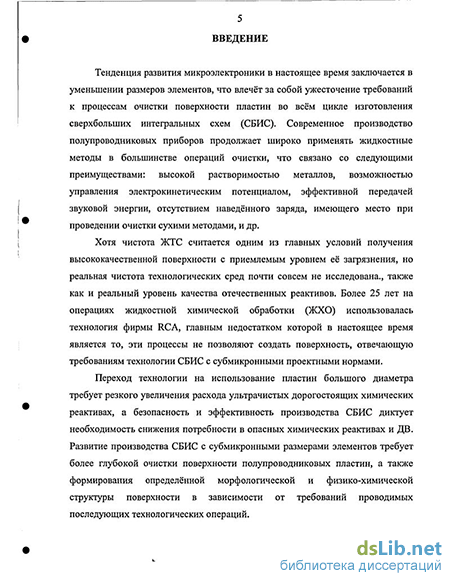 5

ВВЕДЕНИЕ

Тенденция развития микроэлектроники в настоящее время заключается в уменьшении размеров элементов, что влечёт за собой ужесточение требований к процессам очистки поверхности пластин во всём цикле изготовления сверхбольших интегральных схем (СБИС). Современное производство полупроводниковых приборов продолжает широко применять жидкостные методы в большинстве операций очистки, что связано со следующими преимуществами: высокой растворимостью металлов, возможностью управления электрокинетическим потенциалом, эффективной передачей звуковой энергии, отсутствием наведённого заряда, имеющего место при проведении очистки сухими методами, и др.

Хотя чистота ЖТС считается одним из главных условий получения высококачественной поверхности с приемлемым уровнем её загрязнения, но реальная чистота технологических сред почти совсем не исследована., также как и реальный уровень качества отечественных реактивов. Более 25 лет на операциях жидкостной химической обработки (ЖХО) использовалась технология фирмы RCA, главным недостатком которой в настоящее время является то, эти процессы не позволяют создать поверхность, отвечающую требованиям технологии СБИС с субмикронными проектными нормами.

Переход технологии на использование пластин большого диаметра требует резкого увеличения расхода ультрачистых дорогостоящих химических реактивах, а безопасность и эффективность производства СБИС диктует необходимость снижения потребности в опасных химических реактивах и ДВ. Развитие производства СБИС с субмикронными размерами элементов требует более глубокой очистки поверхности полупроводниковых пластин, а также формирования определённой морфологической и физико-химической структуры поверхности в зависимости от требований проводимых последующих технологических операций.

dsLib.net
библиотека диссертаций